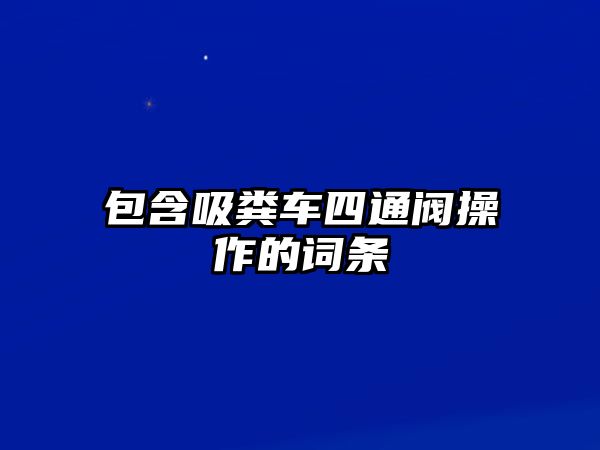 包含吸粪车四通阀操作的词条